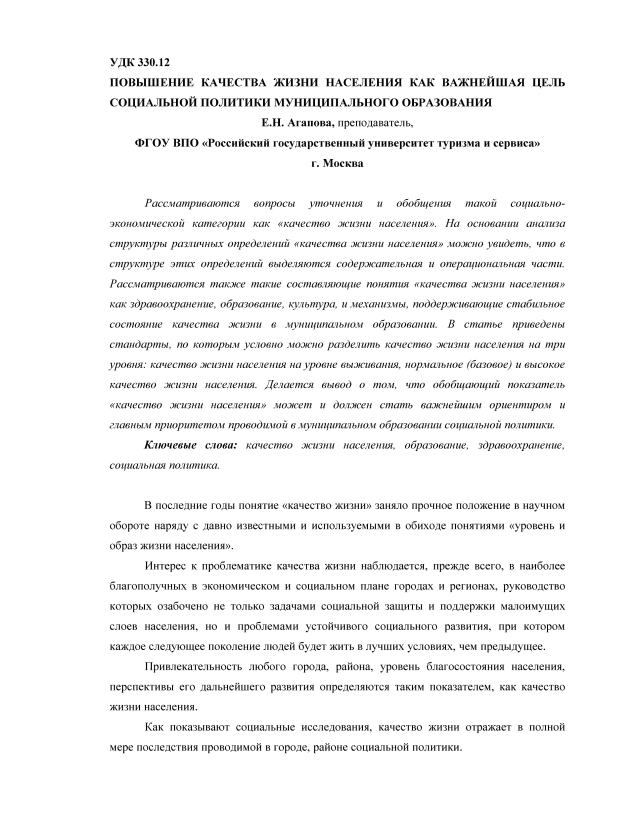 УДК 330.12

ПОВЫШЕНИЕ КАЧЕСТВА ЖИЗНИ НАСЕЛЕНИЯ КАК ВАЖНЕЙШАЯ ЦЕЛЬ СОЦИАЛЬНОЙ ПОЛИТИКИ МУНИЦИПАЛЬНОГО ОБРАЗОВАНИЯ

Е.Н. Агапова, преподаватель,

ФГОУ ВПО «Российский государственный университет туризма и сервиса»

г. Москва

Рассматриваются вопросы уточнения и обобщения такой социально-экономической категории как «качество жизни населения». На основании анализа структуры различных определений «качества жизни населения» можно увидеть, что в структуре этих определений выделяются содержательная и операциональная части. Рассматриваются также такие составляющие понятия «качества жизни населения» как здравоохранение, образование, культура, и механизмы, поддерживающие стабильное состояние качества жизни в муниципальном образовании. В статье приведены стандарты, по которым условно можно разделить качество жизни населения на три уровня: качество жизни населения на уровне выживания, нормальное (базовое) и высокое качество жизни населения. Делается вывод о том, что обобщающий показатель «качество жизни населения» может и должен стать важнейшим ориентиром и главным приоритетом проводимой в муниципальном образовании социальной политики.

Ключевые слова: качество жизни населения, образование, здравоохранение, социальная политика.

В последние годы понятие «качество жизни» заняло прочное положение в научном обороте наряду с давно известными и используемыми в обиходе понятиями «уровень и образ жизни населения».

Интерес к проблематике качества жизни наблюдается, прежде всего, в наиболее благополучных в экономическом и социальном плане городах и регионах, руководство которых озабочено не только задачами социальной защиты и поддержки малоимущих слоев населения, но и проблемами устойчивого социального развития, при котором каждое следующее поколение людей будет жить в лучших условиях, чем предыдущее.

Привлекательность любого города, района, уровень благосостояния населения, перспективы его дальнейшего развития определяются таким показателем, как качество жизни населения.

Как показывают социальные исследования, качество жизни отражает в полной мере последствия проводимой в городе, районе социальной политики.